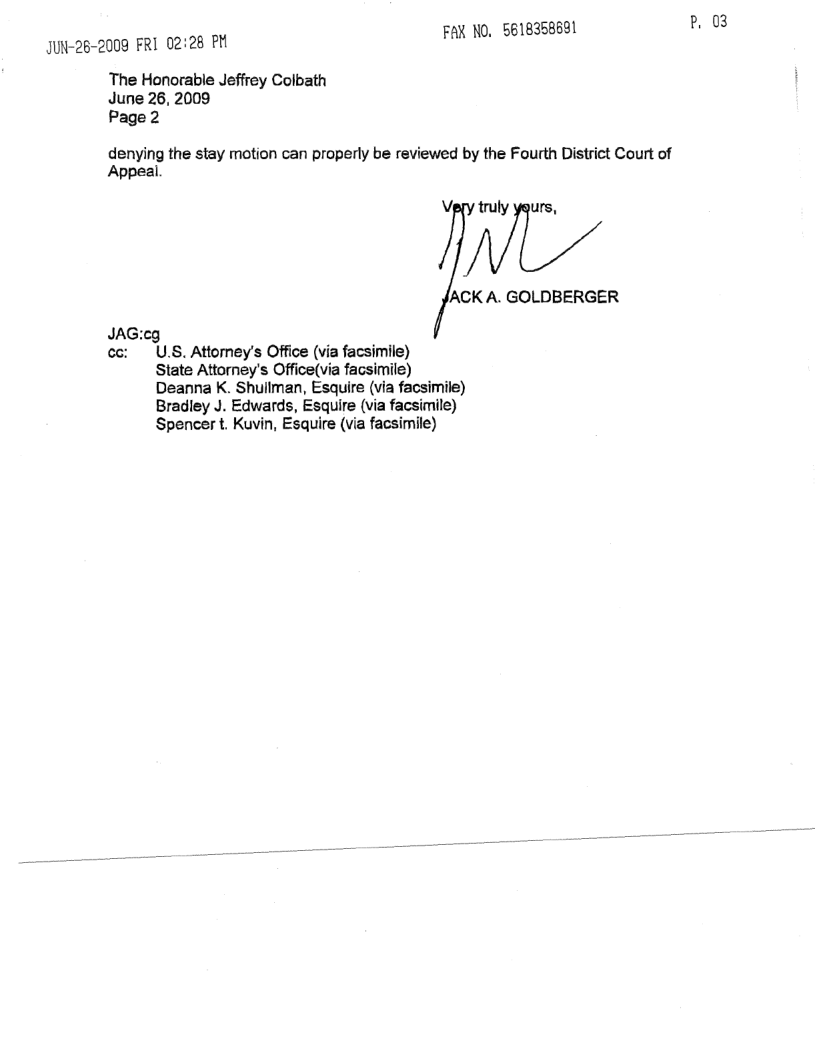 JUN-26-2009 FRI 02:28 PM FAX NO. 5618358691 P. 03

The Honorable Jeffrey Colbath
June 26, 2009
Page 2

denying the stay motion can properly be reviewed by the Fourth District Court of Appeal.

Very truly yours,

JACK A. GOLDBERGER

JAG:cg
cc: U.S. Attorney's Office (via facsimile)
State Attorney's Office(via facsimile)
Deanna K. Shullman, Esquire (via facsimile)
Bradley J. Edwards, Esquire (via facsimile)
Spencer t. Kuvin, Esquire (via facsimile)